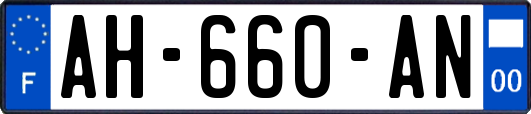 F

AH-660-AN

00